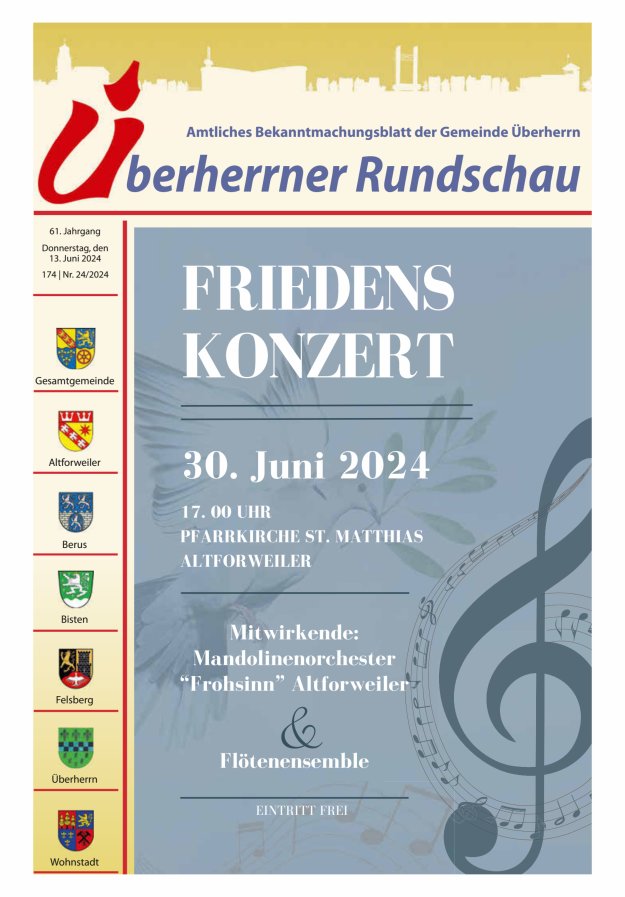 Amtliches Bekanntmachungsblatt der Gemeinde Überherrn

Überherrner Rundschau

61. Jahrgang
Donnerstag, den 13. Juni 2024
174 | Nr. 24/2024

Gesamtgemeinde

Altforweiler

Berus

Bisten

Felsberg

Überherrn

Wohnstadt

FRIEDENS KONZERT

30. Juni 2024

17. 00 UHR
PFARRKIRCHE ST. MATTHIAS
ALTFORWEILER

Mitwirkende:
Mandolinenorchester
"Frohsinn" Altforweiler
&
Flötenensemble

EINTRITT FREI